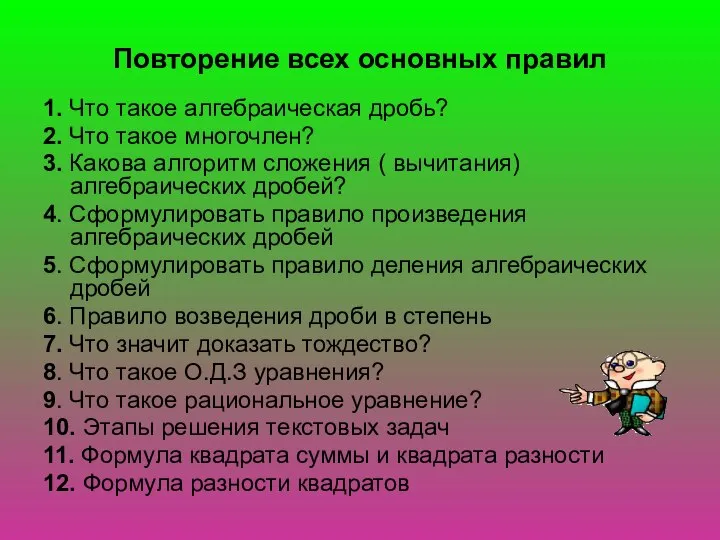 Повторение всех основных правил

1. Что такое алгебраическая дробь?
2. Что такое многочлен?
3. Какова алгоритм сложения ( вычитания) алгебраических дробей?
4. Сформулировать правило произведения алгебраических дробей
5. Сформулировать правило деления алгебраических дробей
6. Правило возведения дроби в степень
7. Что значит доказать тождество?
8. Что такое О.Д.З уравнения?
9. Что такое рациональное уравнение?
10. Этапы решения текстовых задач
11. Формула квадрата суммы и квадрата разности
12. Формула разности квадратов